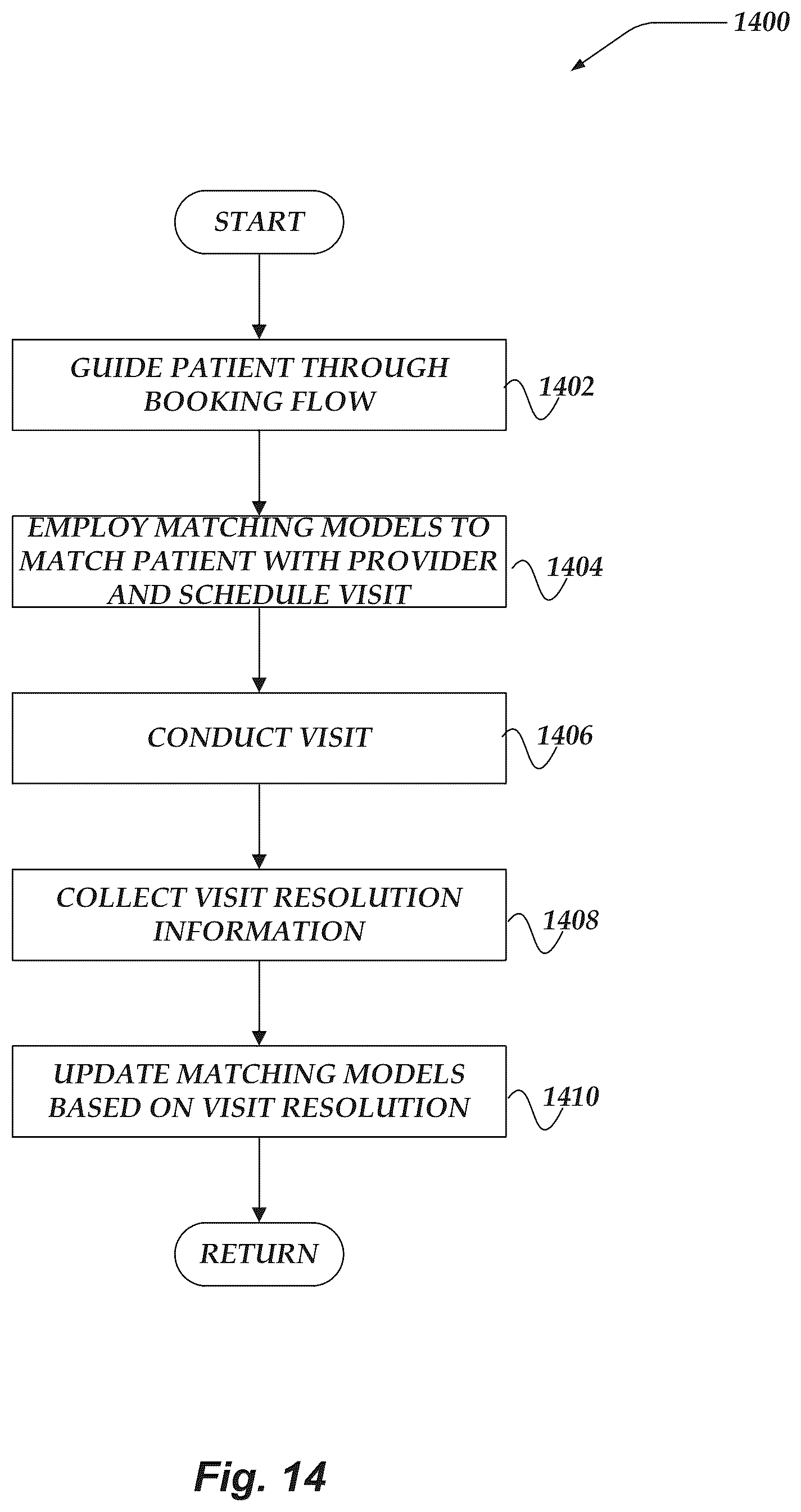 1400

START

GUIDE PATIENT THROUGH BOOKING FLOW

1402

EMPLOY MATCHING MODELS TO MATCH PATIENT WITH PROVIDER AND SCHEDULE VISIT

1404

CONDUCT VISIT

1406

COLLECT VISIT RESOLUTION INFORMATION

1408

UPDATE MATCHING MODELS BASED ON VISIT RESOLUTION

1410

RETURN

Fig. 14